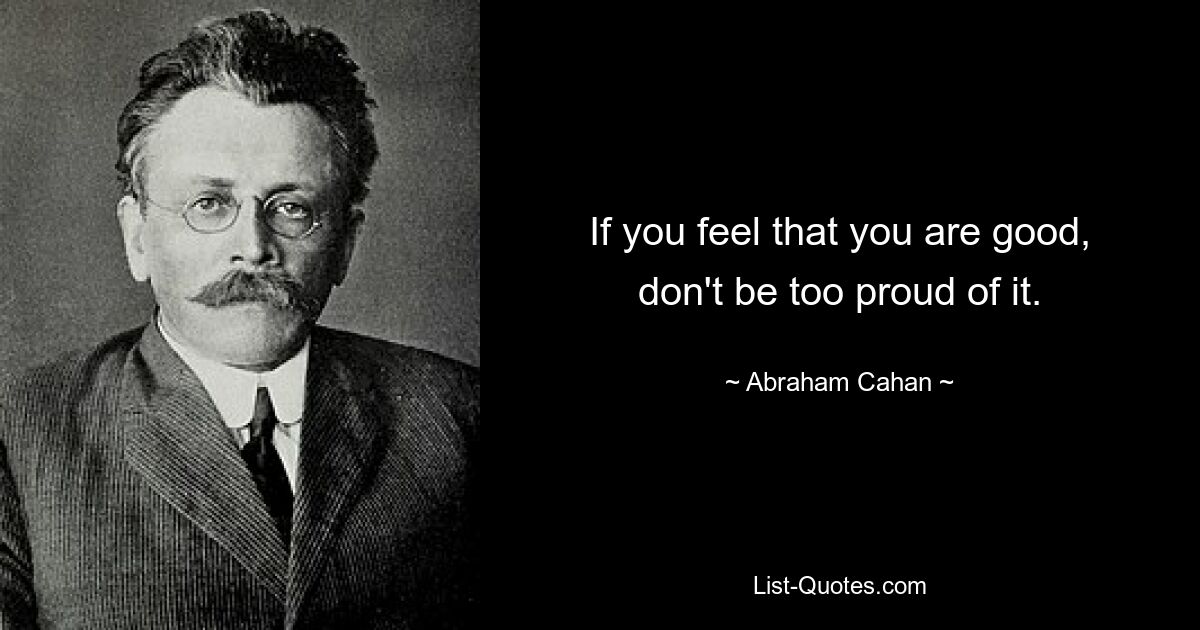 If you feel that you are good, don't be too proud of it.

~ Abraham Cahan ~

List-Quotes.com